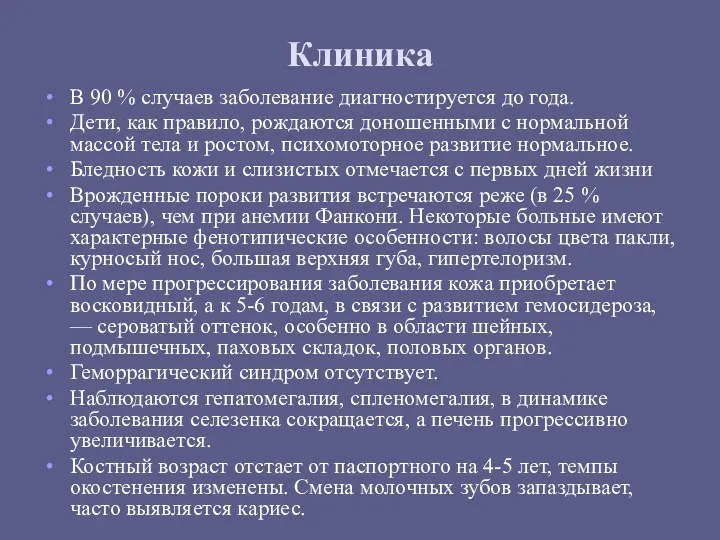 Клиника

• В 90 % случаев заболевание диагностируется до года.
• Дети, как правило, рождаются доношенными с нормальной массой тела и ростом, психомоторное развитие нормальное.
• Бледность кожи и слизистых отмечается с первых дней жизни
• Врожденные пороки развития встречаются реже (в 25 % случаев), чем при анемии Фанкони. Некоторые больные имеют характерные фенотипические особенности: волосы цвета пакли, курносый нос, большая верхняя губа, гипертелоризм.
• По мере прогрессирования заболевания кожа приобретает восковидный, а к 5-6 годам, в связи с развитием гемосидероза, — сероватый оттенок, особенно в области шейных, подмышечных, паховых складок, половых органов.
• Геморрагический синдром отсутствует.
• Наблюдаются гепатомегалия, спленомегалия, в динамике заболевания селезенка сокращается, а печень прогрессивно увеличивается.
• Костный возраст отстает от паспортного на 4-5 лет, темпы окостенения изменены. Смена молочных зубов запаздывает, часто выявляется кариес.